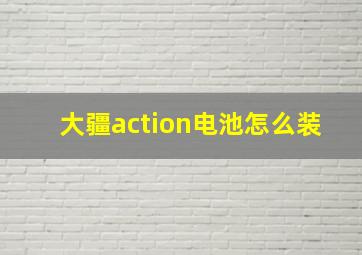 大疆action电池怎么装